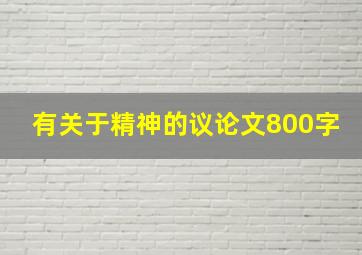 有关于精神的议论文800字